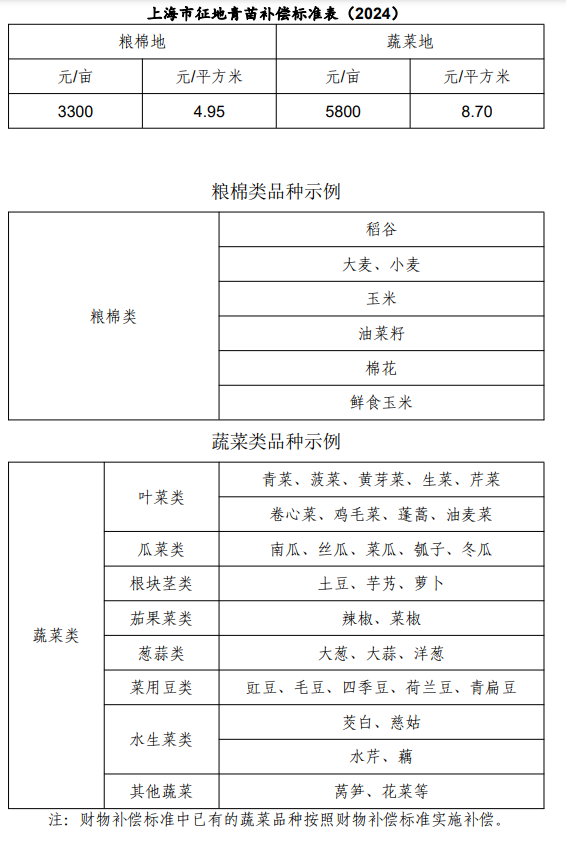 上海市征地青苗补偿标准表（2024）

| 粮棉地 | | 蔬菜地 | |
|---|---|---|---|
| 元/亩 | 元/平方米 | 元/亩 | 元/平方米 |
| 3300 | 4.95 | 5800 | 8.70 |

粮棉类品种示例

| 粮棉类 | 稻谷 |
|---|---|
| | 大麦、小麦 |
| | 玉米 |
| | 油菜籽 |
| | 棉花 |
| | 鲜食玉米 |

蔬菜类品种示例

| 蔬菜类 | 叶菜类 | 青菜、菠菜、黄芽菜、生菜、芹菜 |
|---|---|---|
| | | 卷心菜、鸡毛菜、蓬蒿、油麦菜 |
| | 瓜菜类 | 南瓜、丝瓜、菜瓜、瓠子、冬瓜 |
| | 根块茎类 | 土豆、芋艿、萝卜 |
| | 茄果菜类 | 辣椒、菜椒 |
| | 葱蒜类 | 大葱、大蒜、洋葱 |
| | 菜用豆类 | 豇豆、毛豆、四季豆、荷兰豆、青扁豆 |
| | 水生菜类 | 茭白、慈姑 |
| | | 水芹、藕 |
| | 其他蔬菜 | 莴笋、花菜等 |

注：财物补偿标准中已有的蔬菜品种按照财物补偿标准实施补偿。